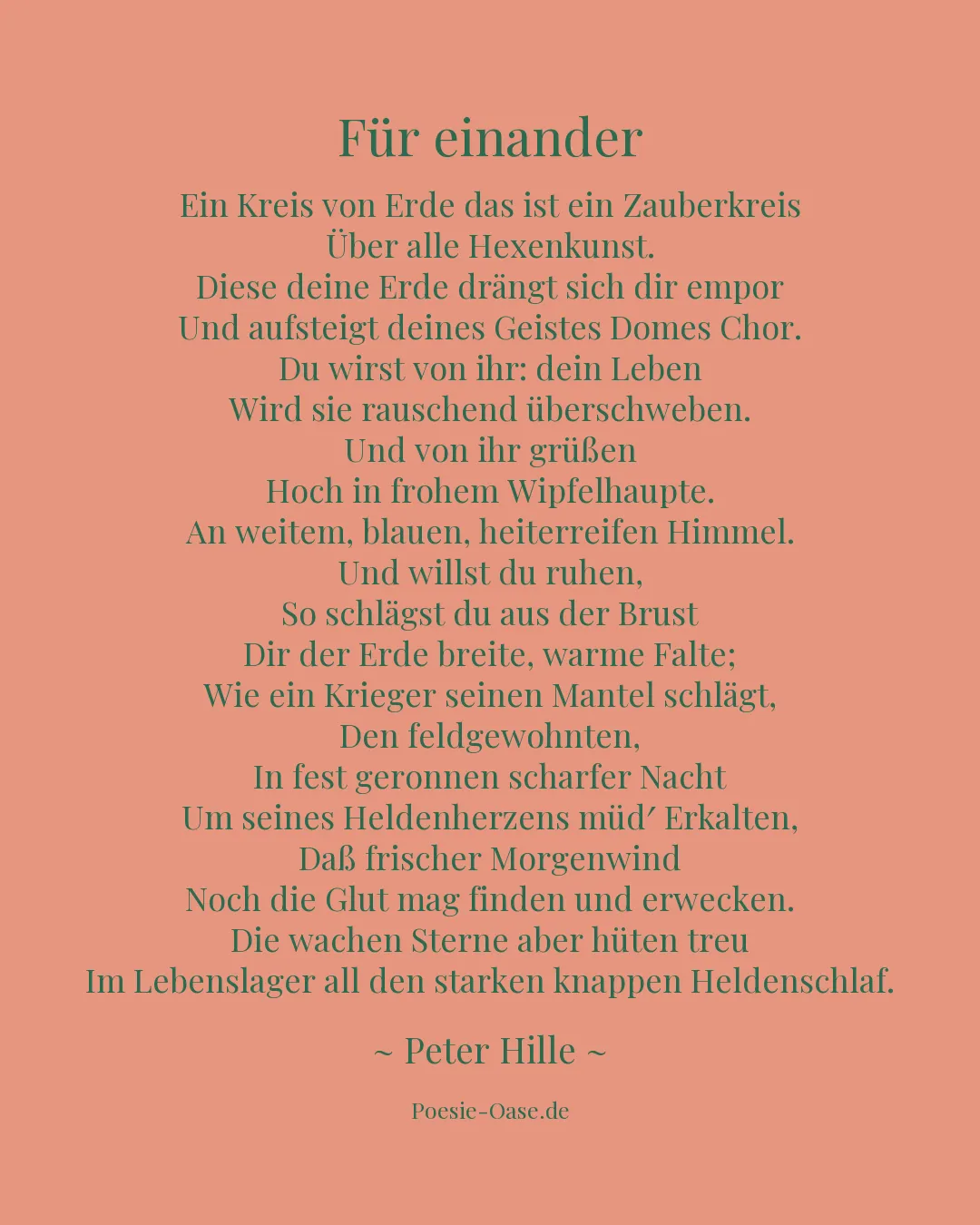 Für einander

Ein Kreis von Erde das ist ein Zauberkreis
Über alle Hexenkunst.
Diese deine Erde drängt sich dir empor
Und aufsteigt deines Geistes Domes Chor.
Du wirst von ihr: dein Leben
Wird sie rauschend überschweben.
Und von ihr grüßen
Hoch in frohem Wipfelhaupte.
An weitem, blauen, heiterreifen Himmel.
Und willst du ruhen,
So schlägst du aus der Brust
Dir der Erde breite, warme Falte;
Wie ein Krieger seinen Mantel schlägt,
Den feldgewohnten,
In fest geronnen scharfer Nacht
Um seines Heldenherzens müd′ Erkalten,
Daß frischer Morgenwind
Noch die Glut mag finden und erwecken.
Die wachen Sterne aber hüten treu
Im Lebenslager all den starken knappen Heldenschlaf.

~ Peter Hille ~

Poesie-Oase.de